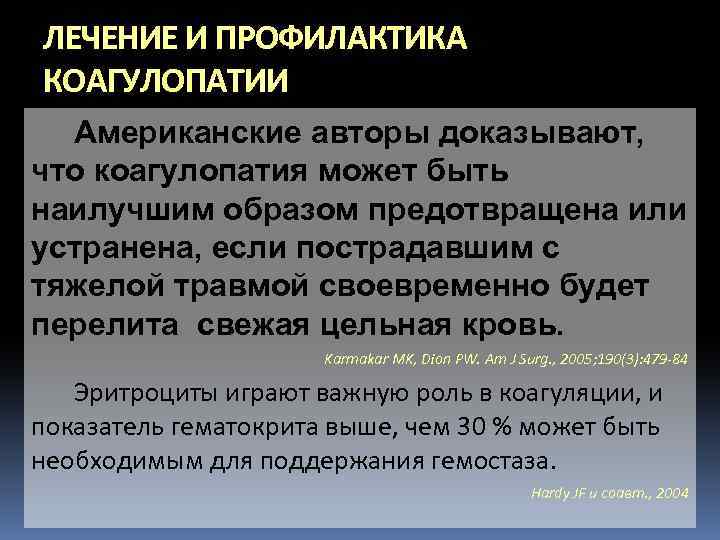 ЛЕЧЕНИЕ И ПРОФИЛАКТИКА КОАГУЛОПАТИИ

Американские авторы доказывают, что коагулопатия может быть наилучшим образом предотвращена или устранена, если пострадавшим с тяжелой травмой своевременно будет перелита свежая цельная кровь.

Karmakar MK, Dion PW. Am J Surg., 2005;190(3):479-84

Эритроциты играют важную роль в коагуляции, и показатель гематокрита выше, чем 30 % может быть необходимым для поддержания гемостаза.

Hardy JF и соавт., 2004